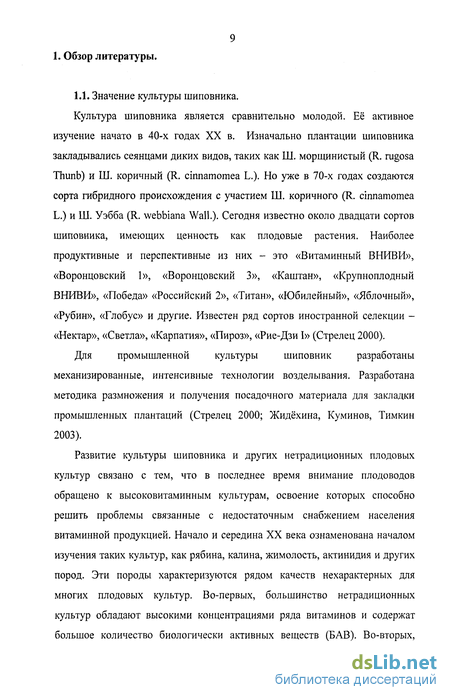 9

1. Обзор литературы.

1.1. Значение культуры шиповника.

Культура шиповника является сравнительно молодой. Её активное изучение начато в 40-х годах XX в. Изначально плантации шиповника закладывались сеянцами диких видов, таких как Ш. морщинистый (R. rugosa Thunb) и Ш. коричный (R. cinnamomea L.). Но уже в 70-х годах создаются сорта гибридного происхождения с участием Ш. коричного (R. cinnamomea L.) и Ш. Уэбба (R. webbiana Wall.). Сегодня известно около двадцати сортов шиповника, имеющих ценность как плодовые растения. Наиболее продуктивные и перспективные из них – это «Витаминный ВНИВИ», «Воронцовский 1», «Воронцовский 3», «Каштан», «Крупноплодный ВНИВИ», «Победа» «Российский 2», «Титан», «Юбилейный», «Яблочный», «Рубин», «Глобус» и другие. Известен ряд сортов иностранной селекции – «Нектар», «Светла», «Карпатия», «Пироз», «Рие-Дзи I» (Стрелец 2000).

Для промышленной культуры шиповник разработаны механизированные, интенсивные технологии возделывания. Разработана методика размножения и получения посадочного материала для закладки промышленных плантаций (Стрелец 2000; Жидёхина, Куминов, Тимкин 2003).

Развитие культуры шиповника и других нетрадиционных плодовых культур связано с тем, что в последнее время внимание плодоводов обращено к высоковитаминным культурам, освоение которых способно решить проблемы связанные с недостаточным снабжением населения витаминной продукцией. Начало и середина XX века ознаменована началом изучения таких культур, как рябина, калина, жимолость, актинидия и других пород. Эти породы характеризуются рядом качеств нехарактерных для многих плодовых культур. Во-первых, большинство нетрадиционных культур обладают высокими концентрациями ряда витаминов и содержат большое количество биологически активных веществ (БАВ). Во-вторых,

dsLib.net
библиотека диссертаций